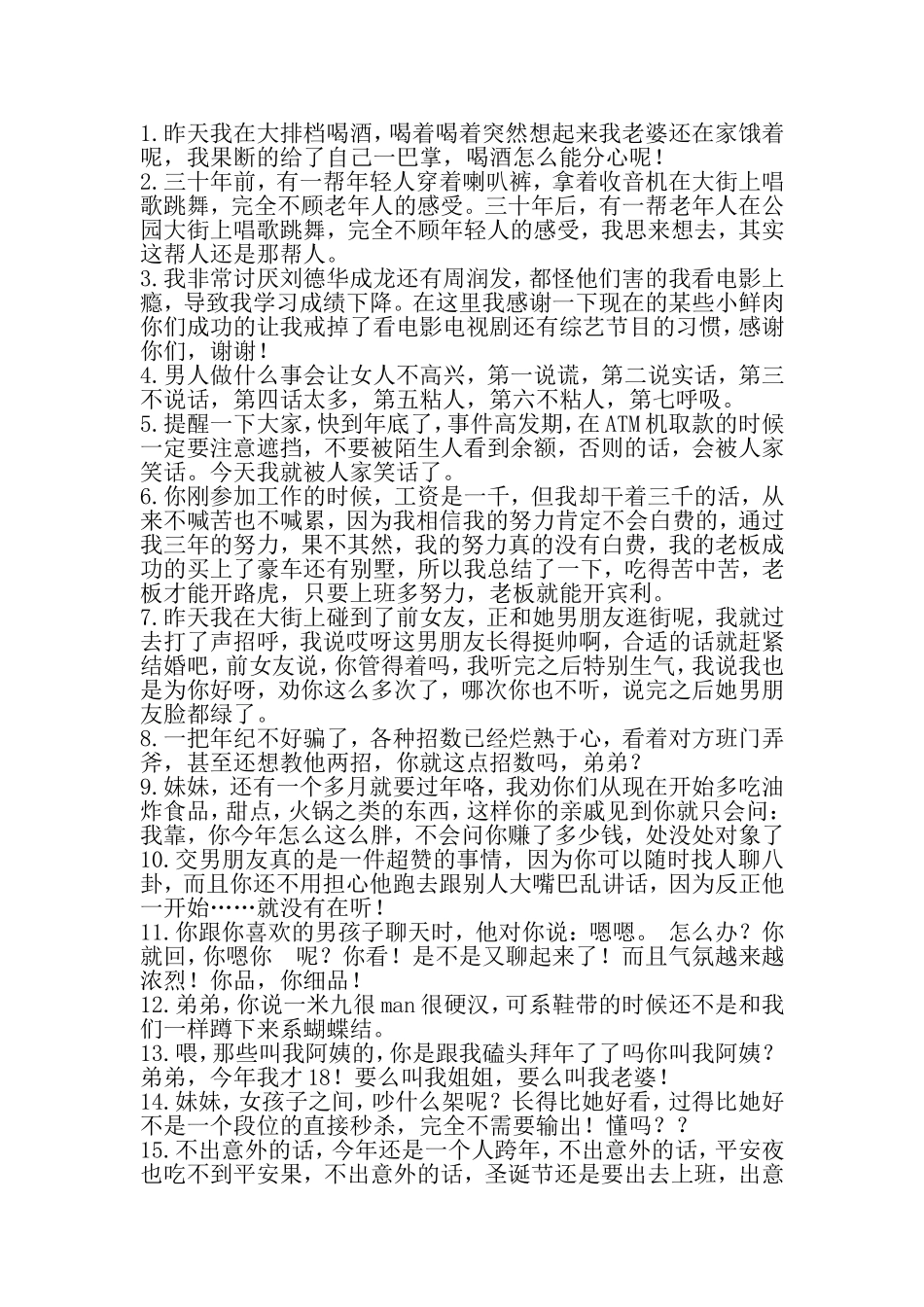 1.昨天我在大排档喝酒，喝着喝着突然想起来我老婆还在家饿着呢，我果断的给了自己一巴掌，喝酒怎么能分心呢！
2.三十年前，有一帮年轻人穿着喇叭裤，拿着收音机在大街上唱歌跳舞，完全不顾老年人的感受。三十年后，有一帮老年人在公园大街上唱歌跳舞，完全不顾年轻人的感受，我思来想去，其实这帮人还是那帮人。
3.我非常讨厌刘德华成龙还有周润发，都怪他们害的我看电影上瘾，导致我学习成绩下降。在这里我感谢一下现在的某些小鲜肉你们成功的让我戒掉了看电影电视剧还有综艺节目的习惯，感谢你们，谢谢！
4.男人做什么事会让女人不高兴，第一说谎，第二说实话，第三不说话，第四话太多，第五粘人，第六不粘人，第七呼吸。
5.提醒一下大家，快到年底了，事件高发期，在ATM机取款的时候一定要注意遮挡，不要被陌生人看到余额，否则的话，会被人家笑话。今天我就被人家笑话了。
6.你刚参加工作的时候，工资是一千，但我却干着三千的话，从来不喊苦也不喊累，因为我相信我的努力肯定不会白费的，通过我三年的努力，果不其然，我的努力真的没有白费，我的老板成功的买上了豪车还有别墅，所以我总结了一下，吃得苦中苦，老板才能开路虎，只要上班多努力，老板就能开宾利。
7.昨天我在大街上碰到了前女友，正和她男朋友逛街呢，我就过去打了声招呼，我说哎呀这男朋友长得挺帅啊，合适的话就赶紧结婚吧，前女友说，你管得着吗，我听完之后特别生气，我说我也是为你好呀，劝你这么多次了，哪次你也不听，说完之后她男朋友脸都绿了。
8.一把年纪不好骗了，各种招数已经烂熟于心，看着对方班门弄斧，甚至还想教他两招，你就这点招数吗，弟弟？
9.妹妹，还有一个多月就要过年咯，我劝你们从现在开始多吃油炸食品，甜点，火锅之类的东西，这样你的亲戚见到你就只会问：我靠，你今年怎么这么胖，不会问你赚了多少钱，处没处对象了
10.交男朋友真的是一件超赞的事情，因为你可以随时找人聊八卦，而且你还不用担心他跑去跟别人大嘴巴乱讲话，因为反正他一开始……就没有在听！
11.你跟你喜欢的男孩子聊天时，他对你说：嗯嗯。 怎么办？你就回，你嗯你 呢？你看！是不是又聊起来了！而且气氛越来越浓烈！你品，你细品！
12.弟弟，你说一米九很man很硬汉，可系鞋带的时候还不是和我们一样蹲下来系蝴蝶结。
13.喂，那些叫我阿姨的，你是跟我磕头拜年了了吗你叫我阿姨？弟弟，今年我才18！要么叫我姐姐，要么叫我老婆！
14.妹妹，女孩子之间，吵什么架呢？长得比她好看，过得比她好不是一个段位的直接秒杀，完全不需要输出！懂吗？？
15.不出意外的话，今年还是一个人跨年，不出意外的话，平安夜也吃不到平安果，不出意外的话，圣诞节还是要出去上班，出意